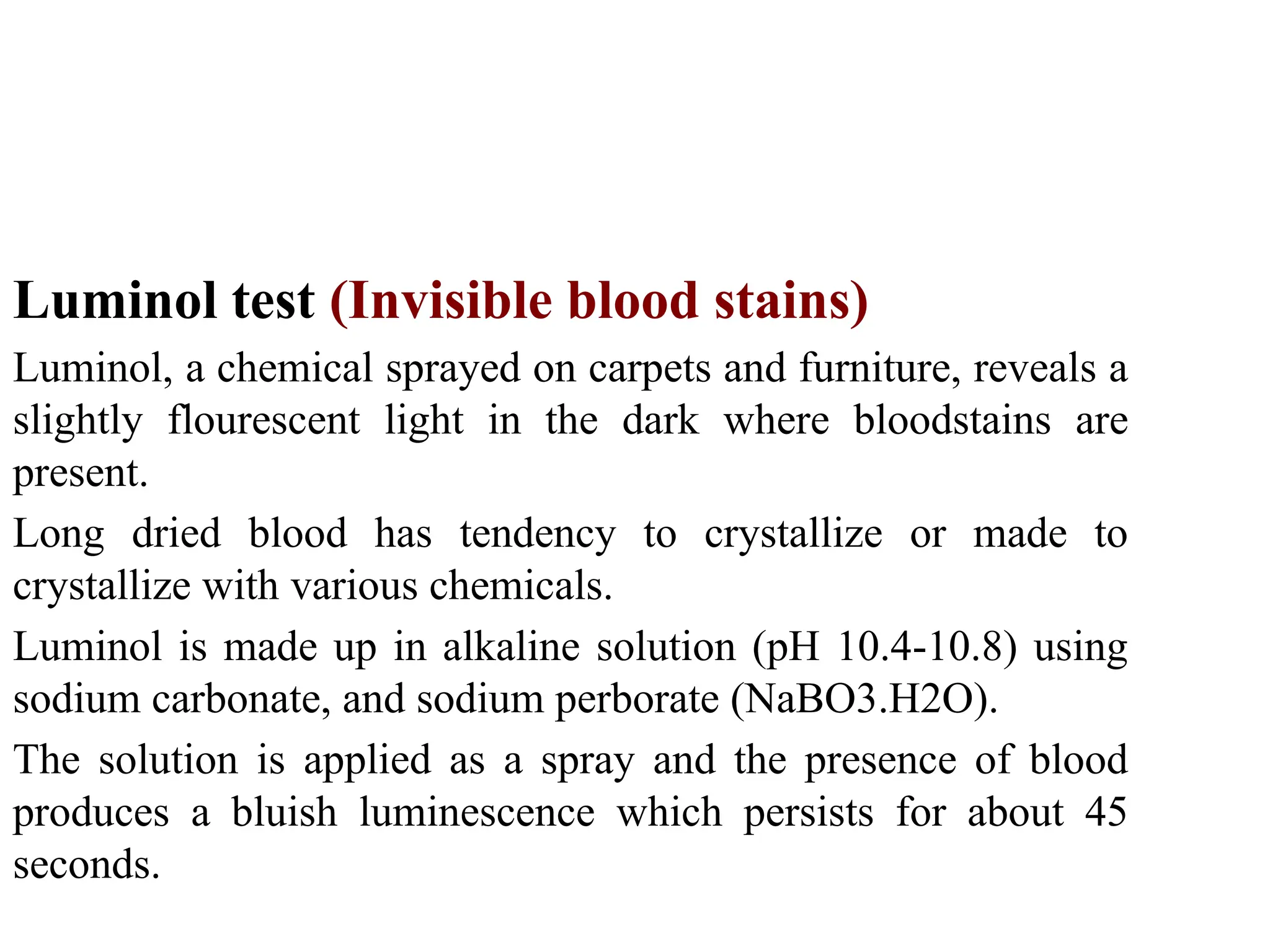 Luminol test (Invisible blood stains)

Luminol, a chemical sprayed on carpets and furniture, reveals a slightly flourescent light in the dark where bloodstains are present.

Long dried blood has tendency to crystallize or made to crystallize with various chemicals.

Luminol is made up in alkaline solution (pH 10.4-10.8) using sodium carbonate, and sodium perborate (NaBO3.H2O).

The solution is applied as a spray and the presence of blood produces a bluish luminescence which persists for about 45 seconds.